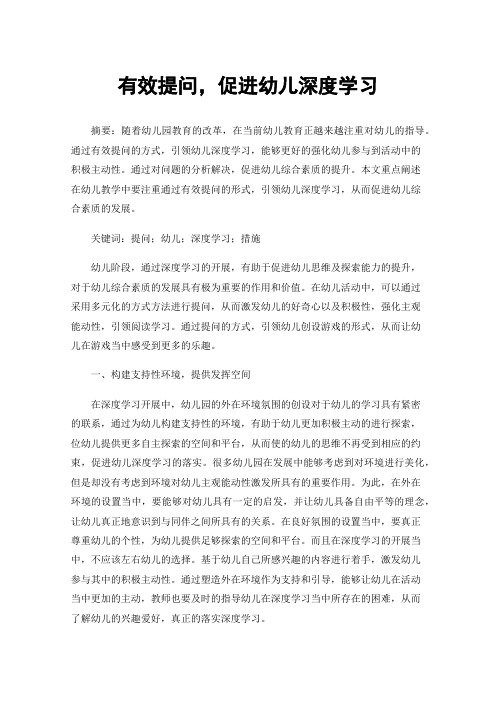 有效提问，促进幼儿深度学习

摘要：随着幼儿园教育的改革，在当前幼儿教育正越来越注重对幼儿的指导。通过有效提问的方式，引领幼儿深度学习，能够更好的强化幼儿参与到活动中的积极主动性。通过对问题的分析解决，促进幼儿综合素质的提升。本文重点阐述在幼儿教学中要注重通过有效提问的形式，引领幼儿深度学习，从而促进幼儿综合素质的发展。

关键词：提问；幼儿；深度学习；措施

幼儿阶段，通过深度学习的开展，有助于促进幼儿思维及探索能力的提升，对于幼儿综合素质的发展具有极为重要的作用和价值。在幼儿活动中，可以通过采用多元化的方式方法进行提问，从而激发幼儿的好奇心以及积极性，强化主观能动性，引领阅读学习。通过提问的方式，引领幼儿创设游戏的形式，从而让幼儿在游戏当中感受到更多的乐趣。

一、构建支持性环境，提供发挥空间

在深度学习开展中，幼儿园的外在环境氛围的创设对于幼儿的学习具有紧密的联系，通过为幼儿构建支持性的环境，有助于幼儿更加积极主动的进行探索，位幼儿提供更多自主探索的空间和平台，从而使的幼儿的思维不再受到相应的约束，促进幼儿深度学习的落实。很多幼儿园在发展中能够考虑到对环境进行美化，但是却没有考虑到环境对幼儿主观能动性激发所具有的重要作用。为此，在外在环境的设置当中，要能够对幼儿具有一定的启发，并让幼儿具备自由平等的理念，让幼儿真正地意识到与同伴之间所具有的关系。在良好氛围的设置当中，要真正尊重幼儿的个性，为幼儿提供足够探索的空间和平台。而且在深度学习的开展当中，不应该左右幼儿的选择。基于幼儿自己所感兴趣的内容进行着手，激发幼儿参与其中的积极主动性。通过塑造外在环境作为支持和引导，能够让幼儿在活动当中更加的主动，教师也要及时的指导幼儿在深度学习当中所存在的困难，从而了解幼儿的兴趣爱好，真正的落实深度学习。